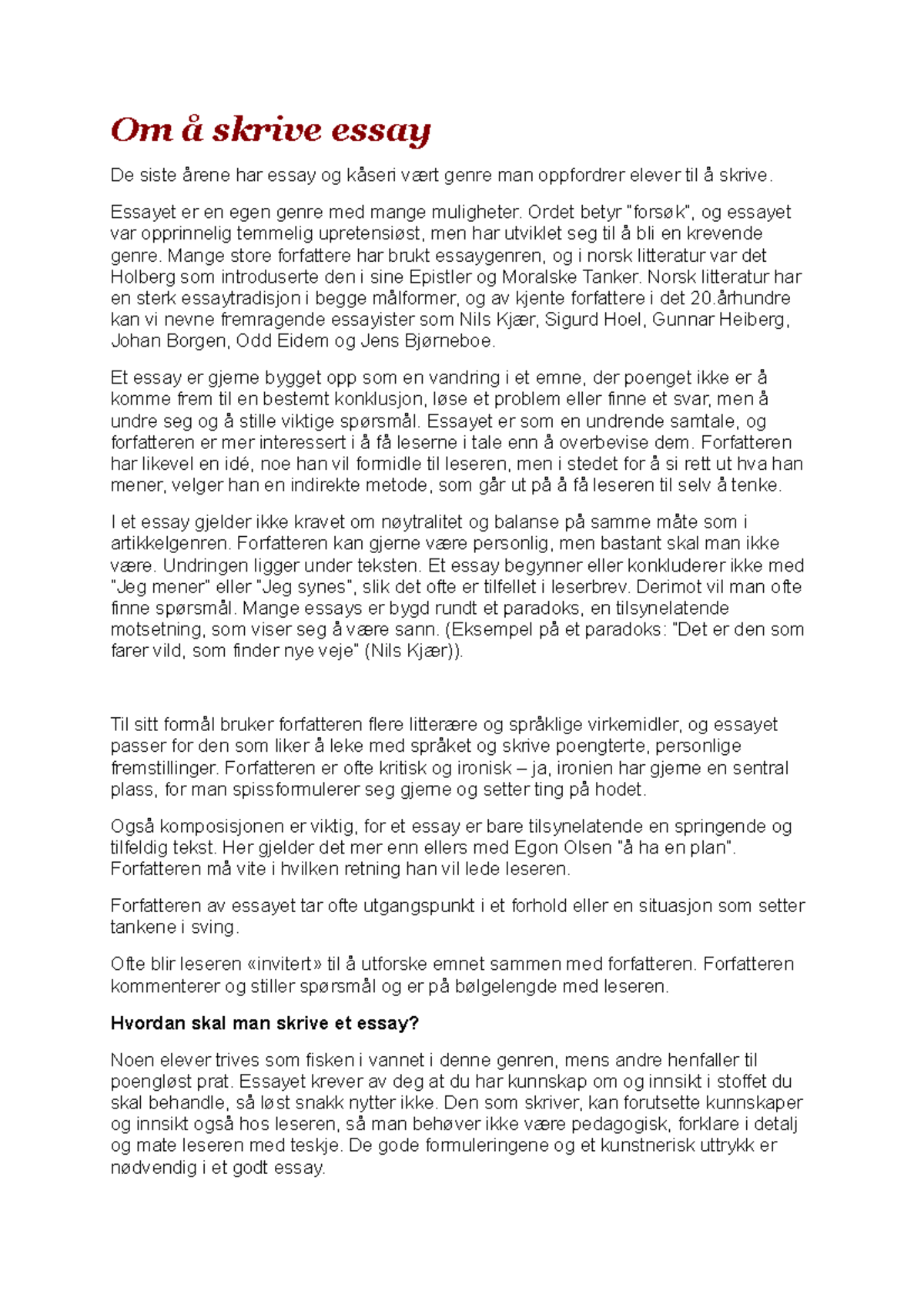 Om å skrive essay

De siste årene har essay og kåseri vært genre man oppfordrer elever til å skrive.

Essayet er en egen genre med mange muligheter. Ordet betyr "forsøk", og essayet var opprinnelig temmelig upretensiøst, men har utviklet seg til å bli en krevende genre. Mange store forfattere har brukt essaygenren, og i norsk litteratur var det Holberg som introduserte den i sine Epistler og Moralske Tanker. Norsk litteratur har en sterk essaytradisjon i begge målformer, og av kjente forfattere i det 20.århundre kan vi nevne fremragende essayister som Nils Kjær, Sigurd Hoel, Gunnar Heiberg, Johan Borgen, Odd Eidem og Jens Bjørneboe.

Et essay er gjerne bygget opp som en vandring i et emne, der poenget ikke er å komme frem til en bestemt konklusjon, løse et problem eller finne et svar, men å undre seg og å stille viktige spørsmål. Essayet er som en undrende samtale, og forfatteren er mer interessert i å få leserne i tale enn å overbevise dem. Forfatteren har likevel en idé, noe han vil formidle til leseren, men i stedet for å si rett ut hva han mener, velger han en indirekte metode, som går ut på å få leseren til selv å tenke.

I et essay gjelder ikke kravet om nøytralitet og balanse på samme måte som i artikkelgenren. Forfatteren kan gjerne være personlig, men bastant skal man ikke være. Undringen ligger under teksten. Et essay begynner eller konkluderer ikke med "Jeg mener" eller "Jeg synes", slik det ofte er tilfellet i leserbrev. Derimot vil man ofte finne spørsmål. Mange essays er bygd rundt et paradoks, en tilsynelatende motsetning, som viser seg å være sann. (Eksempel på et paradoks: "Det er den som farer vild, som finder nye veje" (Nils Kjær)).

Til sitt formål bruker forfatteren flere litterære og språklige virkemidler, og essayet passer for den som liker å leke med språket og skrive poengterte, personlige fremstillinger. Forfatteren er ofte kritisk og ironisk – ja, ironien har gjerne en sentral plass, for man spissformulerer seg gjerne og setter ting på hodet.

Også komposisjonen er viktig, for et essay er bare tilsynelatende en springende og tilfeldig tekst. Her gjelder det mer enn ellers med Egon Olsen "å ha en plan". Forfatteren må vite i hvilken retning han vil lede leseren.

Forfatteren av essayet tar ofte utgangspunkt i et forhold eller en situasjon som setter tankene i sving.

Ofte blir leseren «invitert» til å utforske emnet sammen med forfatteren. Forfatteren kommenterer og stiller spørsmål og er på bølgelengde med leseren.

Hvordan skal man skrive et essay?

Noen elever trives som fisken i vannet i denne genren, mens andre henfaller til poengløst prat. Essayet krever av deg at du har kunnskap om og innsikt i stoffet du skal behandle, så løst snakk nytter ikke. Den som skriver, kan forutsette kunnskaper og innsikt også hos leseren, så man behøver ikke være pedagogisk, forklare i detalj og mate leseren med teskje. De gode formuleringene og et kunstnerisk uttrykk er nødvendig i et godt essay.